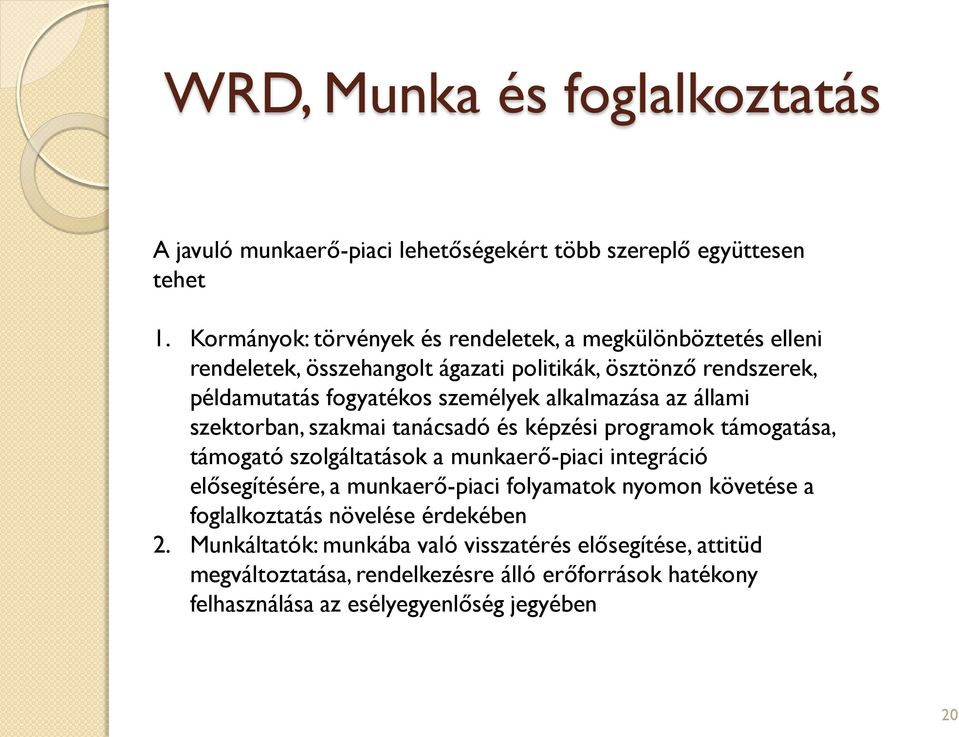 WRD, Munka és foglalkoztatás

A javuló munkaerő-piaci lehetőségekért több szereplő együttesen tehet

1. Kormányok: törvények és rendeletek, a megkülönböztetés elleni rendeletek, összehangolt ágazati politikák, ösztönző rendszerek, példamutatás fogyatékos személyek alkalmazása az állami szektorban, szakmai tanácsadó és képzési programok támogatása, támogató szolgáltatások a munkaerő-piaci integráció elősegítésére, a munkaerő-piaci folyamatok nyomon követése a foglalkoztatás növelése érdekében
2. Munkáltatók: munkába való visszatérés elősegítése, attitüd megváltoztatása, rendelkezésre álló erőforrások hatékony felhasználása az esélyegyenlőség jegyében

20